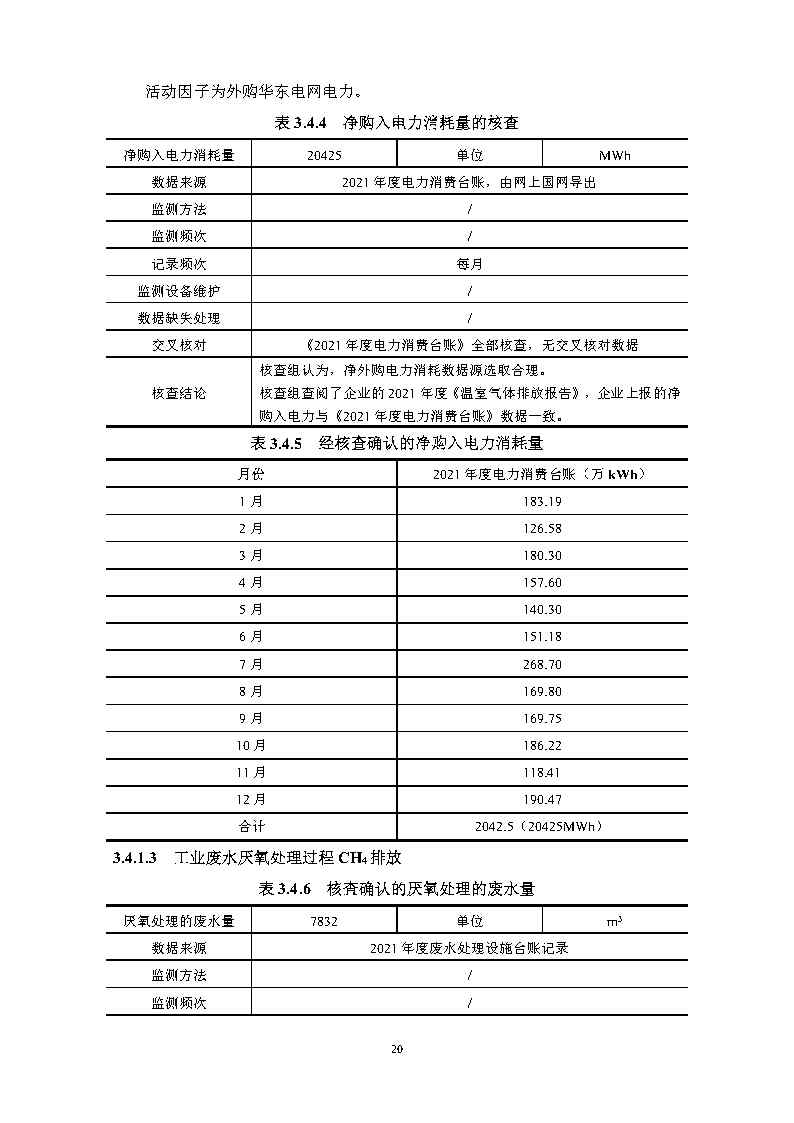 活动因子为外购华东电网电力。

表 3.4.4 净购入电力消耗量的核查

| 净购入电力消耗量 | 20425 | 单位 | MWh |
|---|---|---|---|
| 数据来源 | 2021 年度电力消费台账，由网上国网导出 | | |
| 监测方法 | / | | |
| 监测频次 | / | | |
| 记录频次 | 每月 | | |
| 监测设备维护 | / | | |
| 数据缺失处理 | / | | |
| 交叉核对 | 《2021 年度电力消费台账》全部核查，无交叉核对数据 | | |
| 核查结论 | 核查组认为，净外购电力消耗数据源选取合理。核查组查阅了企业的 2021 年度《温室气体排放报告》，企业上报的净购入电力与《2021 年度电力消费台账》数据一致。 | | |

表 3.4.5 经核查确认的净购入电力消耗量

| 月份 | 2021 年度电力消费台账（万 kWh） |
|---|---|
| 1 月 | 183.19 |
| 2 月 | 126.58 |
| 3 月 | 180.30 |
| 4 月 | 157.60 |
| 5 月 | 140.30 |
| 6 月 | 151.18 |
| 7 月 | 268.70 |
| 8 月 | 169.80 |
| 9 月 | 169.75 |
| 10 月 | 186.22 |
| 11 月 | 118.41 |
| 12 月 | 190.47 |
| 合计 | 2042.5（20425MWh） |

3.4.1.3 工业废水厌氧处理过程 $CH_4$ 排放

表 3.4.6 核查确认的厌氧处理的废水量

| 厌氧处理的废水量 | 7832 | 单位 | $m^3$ |
|---|---|---|---|
| 数据来源 | 2021 年度废水处理设施台账记录 | | |
| 监测方法 | / | | |
| 监测频次 | / | | |

20